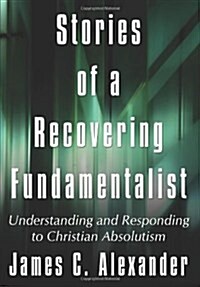 Stories of a Recovering Fundamentalist

Understanding and Responding to Christian Absolutism

James C. Alexander